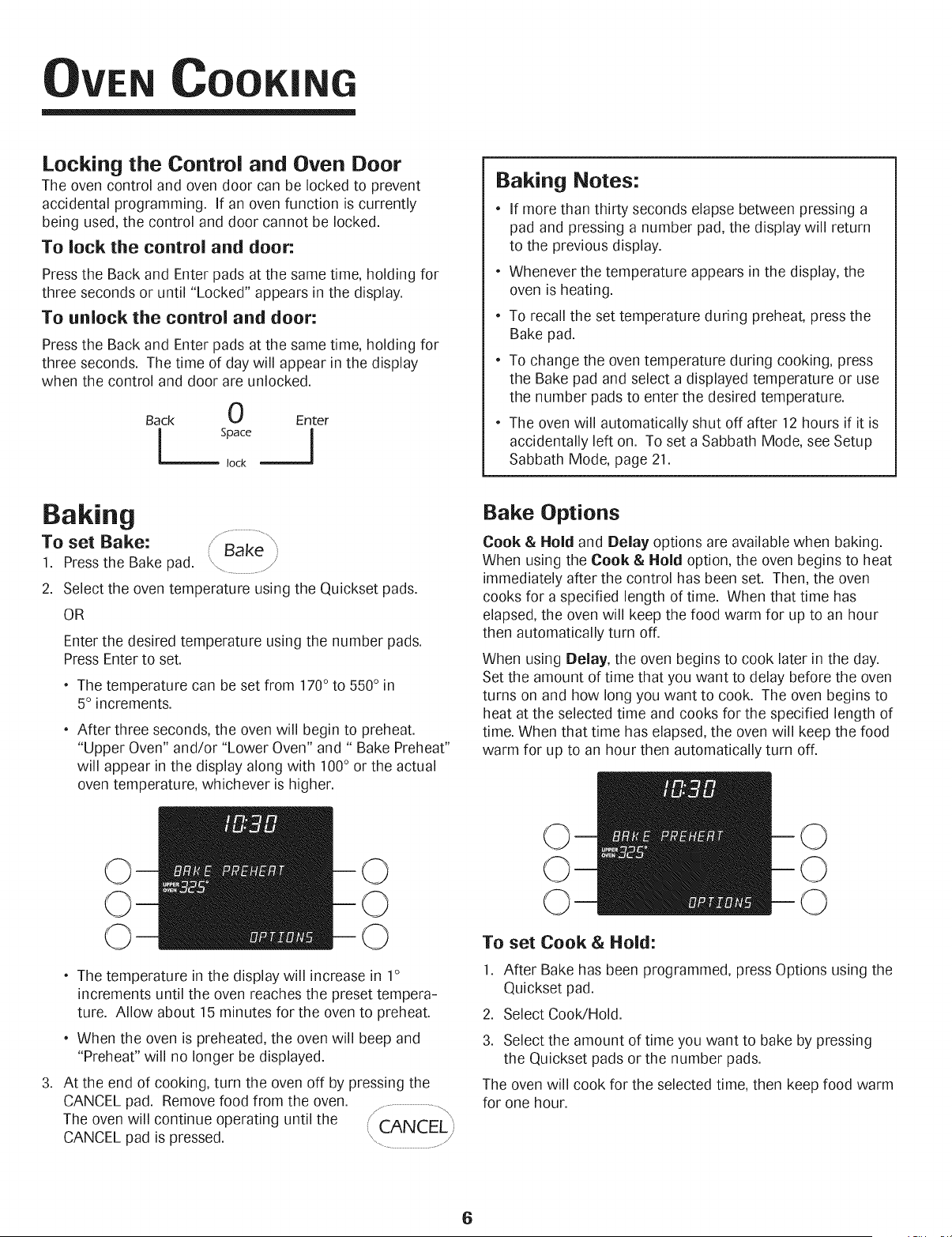 OVEN COOKING

Locking the Control and Oven Door

The oven control and oven door can be locked to prevent accidental programming. If an oven function is currently being used, the control and door cannot be locked.

To lock the control and door:

Press the Back and Enter pads at the same time, holding for three seconds or until "Locked" appears in the display.

To unlock the control and door:

Press the Back and Enter pads at the same time, holding for three seconds. The time of day will appear in the display when the control and door are unlocked.

Back
0
Space
Enter
lock

Baking

To set Bake:

1. Press the Bake pad.

Bake

2. Select the oven temperature using the Quickset pads.

OR

Enter the desired temperature using the number pads. Press Enter to set.

• The temperature can be set from 170° to 550° in 5° increments.

• After three seconds, the oven will begin to preheat. "Upper Oven" and/or "Lower Oven" and " Bake Preheat" will appear in the display along with 100° or the actual oven temperature, whichever is higher.

10:30
BAKE PREHEAT
UPPER OVEN 325°
OPTIONS

• The temperature in the display will increase in 1° increments until the oven reaches the preset temperature. Allow about 15 minutes for the oven to preheat.

• When the oven is preheated, the oven will beep and "Preheat" will no longer be displayed.

3. At the end of cooking, turn the oven off by pressing the CANCEL pad. Remove food from the oven. The oven will continue operating until the CANCEL pad is pressed.

CANCEL

Baking Notes:

• If more than thirty seconds elapse between pressing a pad and pressing a number pad, the display will return to the previous display.

• Whenever the temperature appears in the display, the oven is heating.

• To recall the set temperature during preheat, press the Bake pad.

• To change the oven temperature during cooking, press the Bake pad and select a displayed temperature or use the number pads to enter the desired temperature.

• The oven will automatically shut off after 12 hours if it is accidentally left on. To set a Sabbath Mode, see Setup Sabbath Mode, page 21.

Bake Options

Cook & Hold and Delay options are available when baking. When using the Cook & Hold option, the oven begins to heat immediately after the control has been set. Then, the oven cooks for a specified length of time. When that time has elapsed, the oven will keep the food warm for up to an hour then automatically turn off.

When using Delay, the oven begins to cook later in the day. Set the amount of time that you want to delay before the oven turns on and how long you want to cook. The oven begins to heat at the selected time and cooks for the specified length of time. When that time has elapsed, the oven will keep the food warm for up to an hour then automatically turn off.

10:30
BAKE PREHEAT
UPPER OVEN 325°
OPTIONS

To set Cook & Hold:

1. After Bake has been programmed, press Options using the Quickset pad.

2. Select Cook/Hold.

3. Select the amount of time you want to bake by pressing the Quickset pads or the number pads.

The oven will cook for the selected time, then keep food warm for one hour.

6